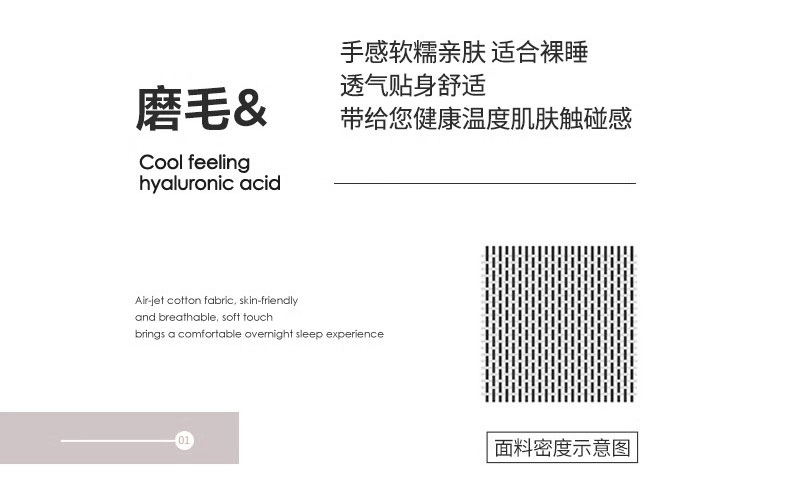 磨毛&

Cool feeling
hyaluronic acid

手感软糯亲肤 适合裸睡
透气贴身舒适
带给您健康温度肌肤触碰感

Air-jet cotton fabric, skin-friendly
and breathable, soft touch
brings a comfortable overnight sleep experience

01

面料密度示意图